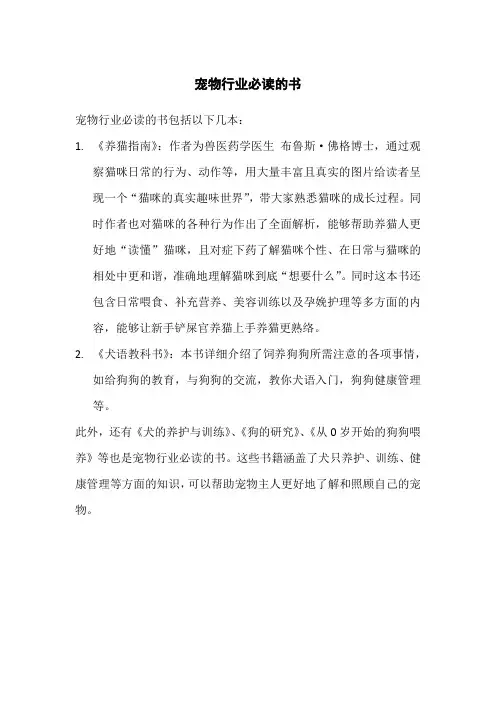 宠物行业必读的书

宠物行业必读的书包括以下几本：

1. 《养猫指南》：作者为兽医药学医生 布鲁斯·佛格博士，通过观察猫咪日常的行为、动作等，用大量丰富且真实的图片给读者呈现一个“猫咪的真实趣味世界”，带大家熟悉猫咪的成长过程。同时作者也对猫咪的各种行为作出了全面解析，能够帮助养猫人更好地“读懂”猫咪，且对症下药了解猫咪个性、在日常与猫咪的相处中更和谐，准确地理解猫咪到底“想要什么”。同时这本书还包含日常喂食、补充营养、美容训练以及孕娩护理等多方面的内容，能够让新手铲屎官养猫上手养猫更熟络。

2. 《犬语教科书》：本书详细介绍了饲养狗狗所需注意的各项事情，如给狗狗的教育，与狗狗的交流，教你犬语入门，狗狗健康管理等。

此外，还有《犬的养护与训练》、《狗的研究》、《从 0 岁开始的狗狗喂养》等也是宠物行业必读的书。这些书籍涵盖了犬只养护、训练、健康管理等方面的知识，可以帮助宠物主人更好地了解和照顾自己的宠物。